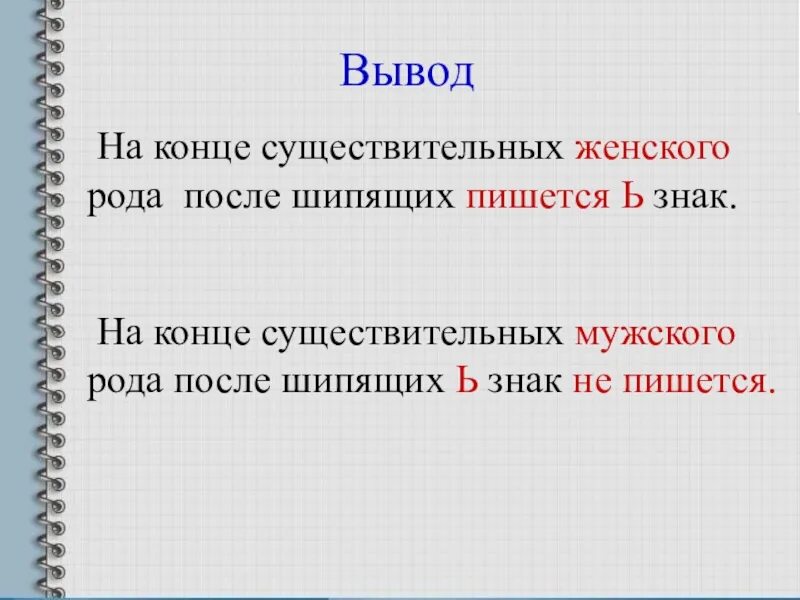 Вывод

На конце существительных женского рода после шипящих пишется Ь знак.

На конце существительных мужского рода после шипящих Ь знак не пишется.